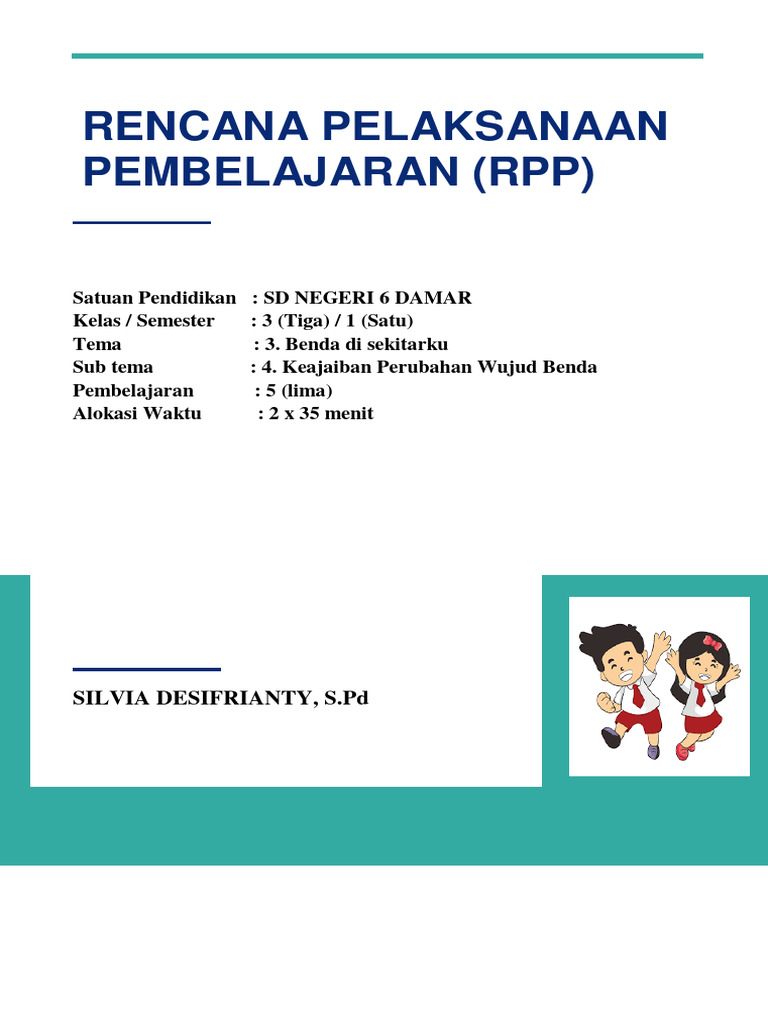 RENCANA PELAKSANAAN PEMBELAJARAN (RPP)

Satuan Pendidikan : SD NEGERI 6 DAMAR
Kelas / Semester : 3 (Tiga) / 1 (Satu)
Tema : 3. Benda di sekitarku
Sub tema : 4. Keajaiban Perubahan Wujud Benda
Pembelajaran : 5 (lima)
Alokasi Waktu : 2 x 35 menit

SILVIA DESIFRIANTY, S.Pd